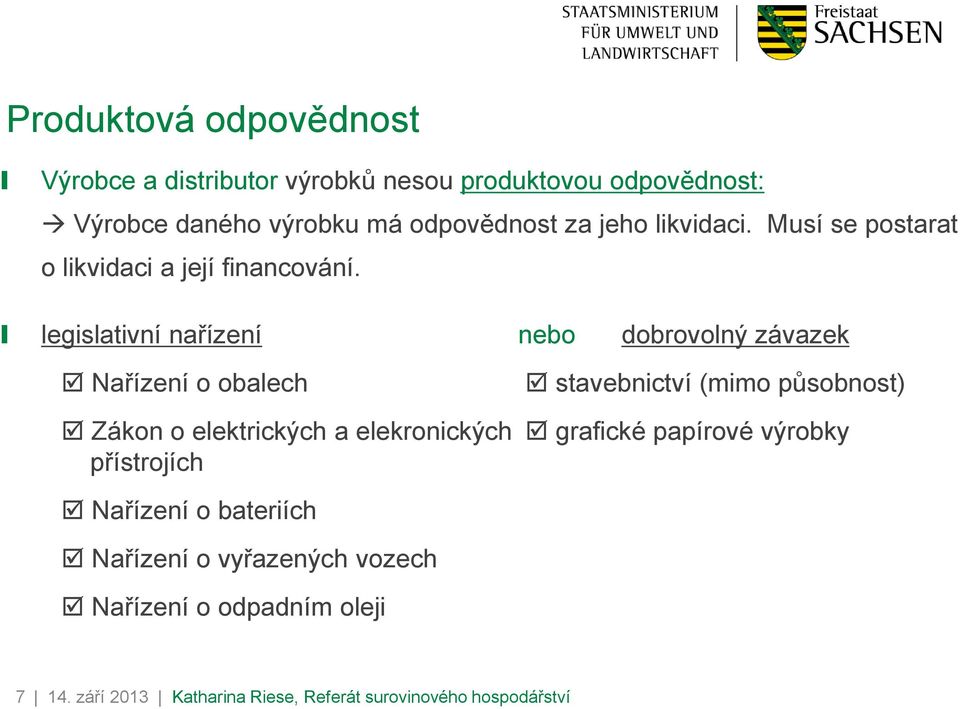 STAATSMINISTERIUM FÜR UMWELT UND LANDWIRTSCHAFT

Freistaat SACHSEN

Produktová odpovědnost

Výrobce a distributor výrobků nesou produktovou odpovědnost:

→ Výrobce daného výrobku má odpovědnost za jeho likvidaci. Musí se postarat o likvidaci a její financování.

legislativní nařízení

☑ Nařízení o obalech

☑ Zákon o elektrických a elekronických přístrojích

☑ Nařízení o bateriích

☑ Nařízení o vyřazených vozech

☑ Nařízení o odpadním oleji

nebo

dobrovolný závazek

☑ stavebnictví (mimo působnost)

☑ grafické papírové výrobky

7 | 14. září 2013 | Katharina Riese, Referát surovinového hospodářství